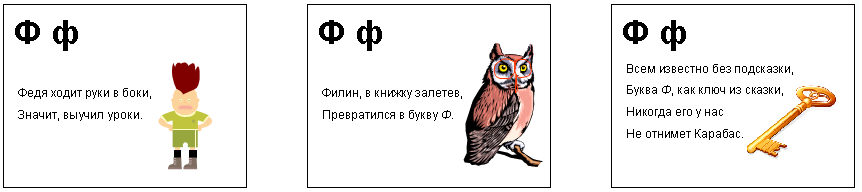 Ф ф

Федя ходит руки в боки,
Значит, выучил уроки.

Ф ф

Филин, в книжку залетев,
Превратился в букву Ф.

Ф ф

Всем известно без подсказки,
Буква Ф, как ключ из сказки,
Никогда его у нас
Не отнимет Карабас.